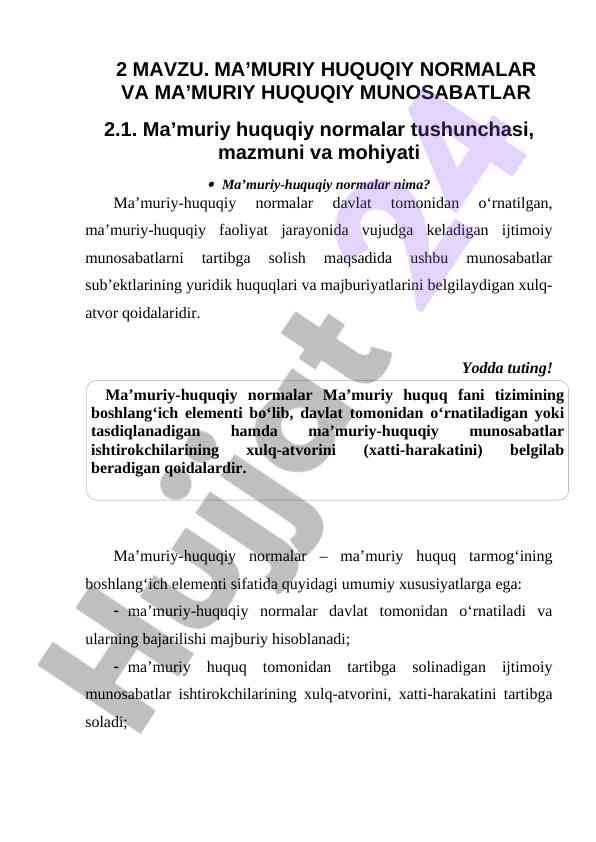 2 MAVZU. MA’MURIY HUQUQIY NORMALAR VA MA’MURIY HUQUQIY MUNOSABATLAR

2.1. Ma’muriy huquqiy normalar tushunchasi, mazmuni va mohiyati

• Ma’muriy-huquqiy normalar nima?

Ma’muriy-huquqiy normalar davlat tomonidan o‘rnatilgan, ma’muriy-huquqiy faoliyat jarayonida vujudga keladigan ijtimoiy munosabatlarni tartibga solish maqsadida ushbu munosabatlar sub’ektlarining yuridik huquqlari va majburiyatlarini belgilaydigan xulq-atvor qoidalaridir.

Yodda tuting!

Ma’muriy-huquqiy normalar Ma’muriy huquq fani tizimining boshlang‘ich elementi bo‘lib, davlat tomonidan o‘rnatiladigan yoki tasdiqlanadigan hamda ma’muriy-huquqiy munosabatlar ishtirokchilarining xulq-atvorini (xatti-harakatini) belgilab beradigan qoidalardir.

Ma’muriy-huquqiy normalar – ma’muriy huquq tarmog‘ining boshlang‘ich elementi sifatida quyidagi umumiy xususiyatlarga ega:

- ma’muriy-huquqiy normalar davlat tomonidan o‘rnatiladi va ularning bajarilishi majburiy hisoblanadi;

- ma’muriy huquq tomonidan tartibga solinadigan ijtimoiy munosabatlar ishtirokchilarining xulq-atvorini, xatti-harakatini tartibga soladi;

Hujjat 24